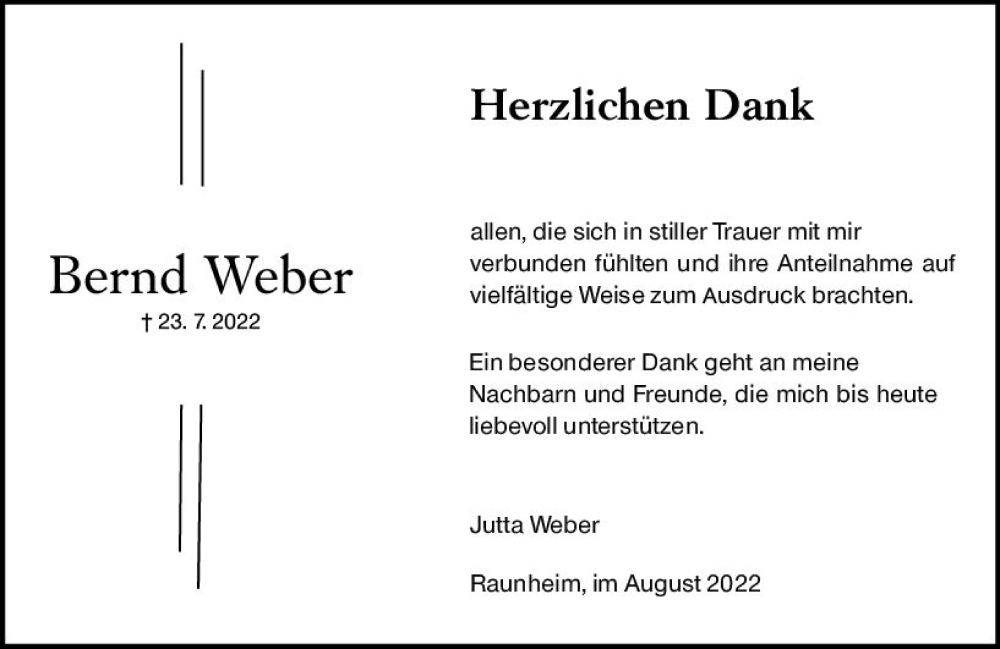 Bernd Weber
† 23. 7. 2022

Herzlichen Dank

allen, die sich in stiller Trauer mit mir verbunden fühlten und ihre Anteilnahme auf vielfältige Weise zum Ausdruck brachten.

Ein besonderer Dank geht an meine Nachbarn und Freunde, die mich bis heute liebevoll unterstützen.

Jutta Weber

Raunheim, im August 2022